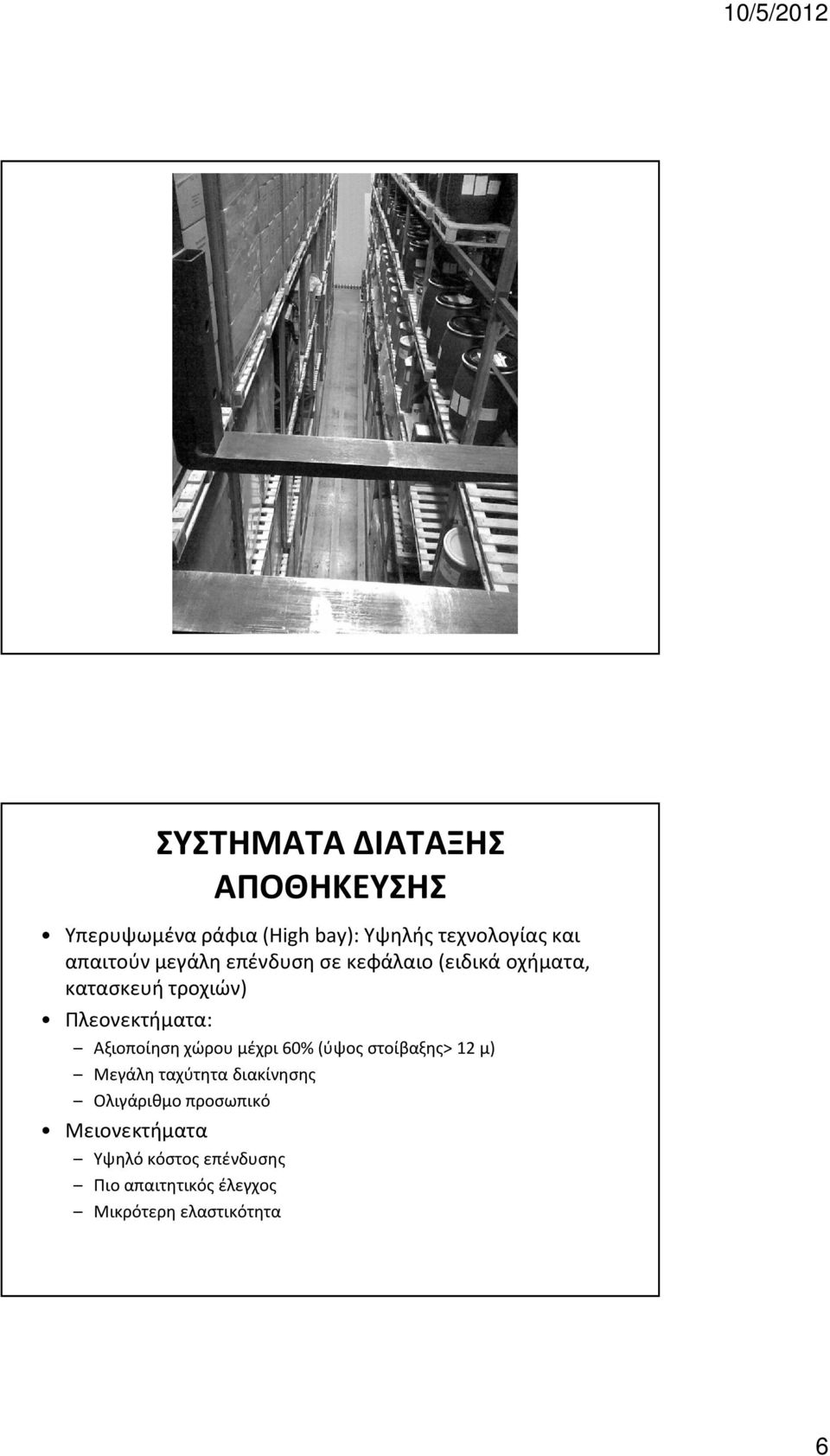 10/5/2012

ΣΥΣΤΗΜΑΤΑ ΔΙΑΤΑΞΗΣ ΑΠΟΘΗΚΕΥΣΗΣ

• Υπερυψωμένα ράφια (High bay): Υψηλής τεχνολογίας και απαιτούν μεγάλη επένδυση σε κεφάλαιο (ειδικά οχήματα, κατασκευή τροχιών)
• Πλεονεκτήματα:
– Αξιοποίηση χώρου μέχρι 60% (ύψος στοίβαξης> 12 μ)
– Μεγάλη ταχύτητα διακίνησης
– Ολιγάριθμο προσωπικό
• Μειονεκτήματα
– Υψηλό κόστος επένδυσης
– Πιο απαιτητικός έλεγχος
– Μικρότερη ελαστικότητα

6